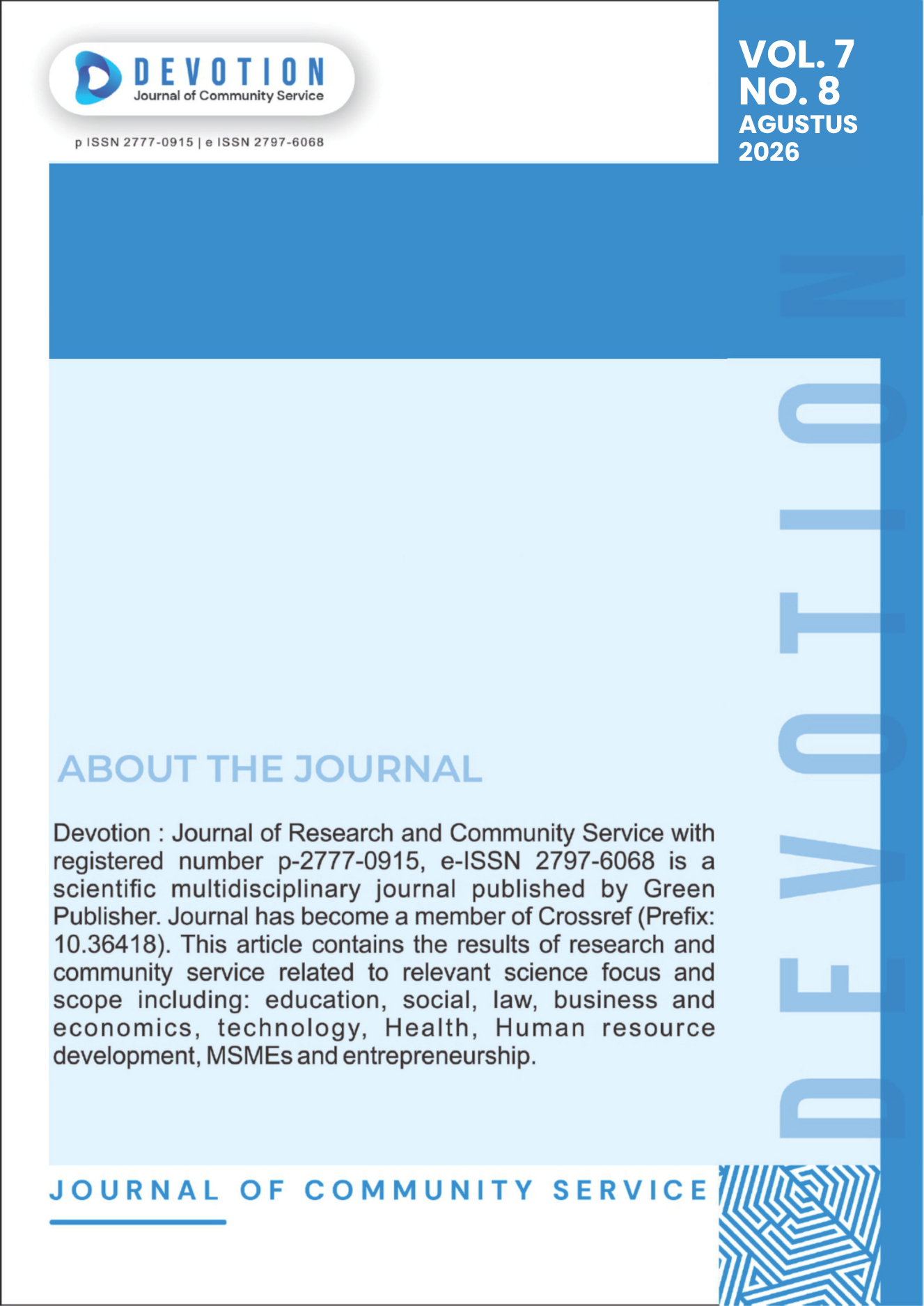 DEVOTION
Journal of Community Service

p ISSN 2777-0915 | e ISSN 2797-6068

VOL. 7
NO. 8
AGUSTUS
2026

DEVOTION

ABOUT THE JOURNAL

Devotion : Journal of Research and Community Service with registered number p-2777-0915, e-ISSN 2797-6068 is a scientific multidisciplinary journal published by Green Publisher. Journal has become a member of Crossref (Prefix: 10.36418). This article contains the results of research and community service related to relevant science focus and scope including: education, social, law, business and economics, technology, Health, Human resource development, MSMEs and entrepreneurship.

JOURNAL OF COMMUNITY SERVICE